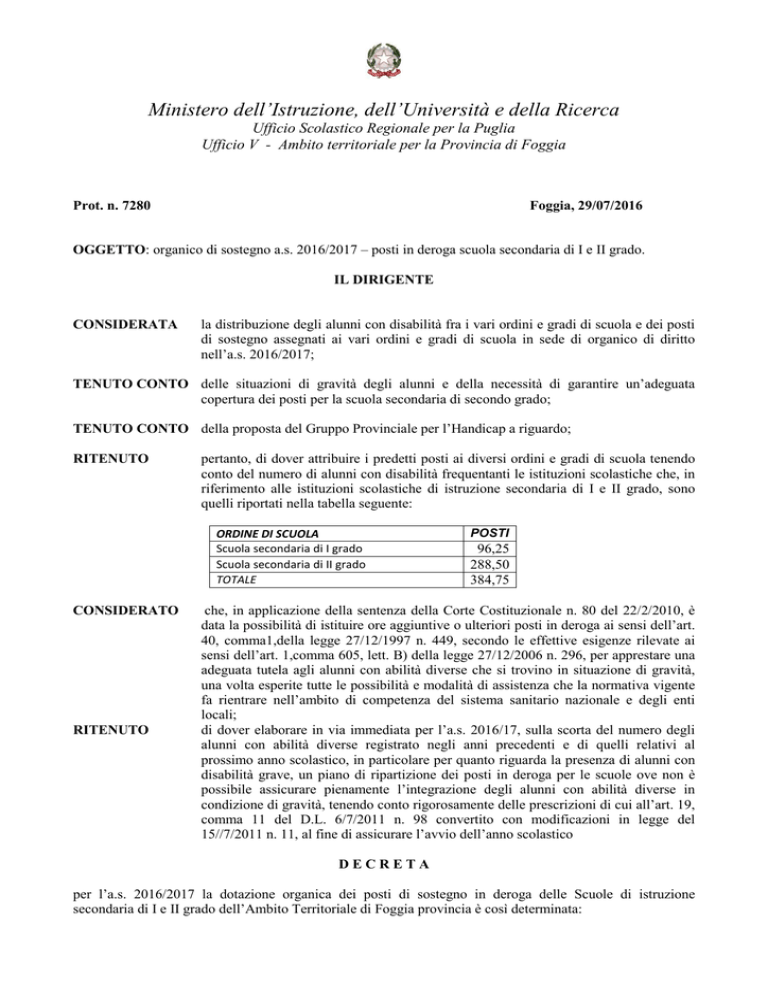 Ministero dell'Istruzione, dell'Università e della Ricerca
Ufficio Scolastico Regionale per la Puglia
Ufficio V - Ambito territoriale per la Provincia di Foggia

Prot. n. 7280

Foggia, 29/07/2016

OGGETTO: organico di sostegno a.s. 2016/2017 – posti in deroga scuola secondaria di I e II grado.

IL DIRIGENTE

CONSIDERATA la distribuzione degli alunni con disabilità fra i vari ordini e gradi di scuola e dei posti di sostegno assegnati ai vari ordini e gradi di scuola in sede di organico di diritto nell'a.s. 2016/2017;

TENUTO CONTO delle situazioni di gravità degli alunni e della necessità di garantire un'adeguata copertura dei posti per la scuola secondaria di secondo grado;

TENUTO CONTO della proposta del Gruppo Provinciale per l'Handicap a riguardo;

RITENUTO pertanto, di dover attribuire i predetti posti ai diversi ordini e gradi di scuola tenendo conto del numero di alunni con disabilità frequentanti le istituzioni scolastiche che, in riferimento alle istituzioni scolastiche di istruzione secondaria di I e II grado, sono quelli riportati nella tabella seguente:

| ORDINE DI SCUOLA | POSTI |
|---|---|
| Scuola secondaria di I grado | 96,25 |
| Scuola secondaria di II grado | 288,50 |
| TOTALE | 384,75 |

CONSIDERATO che, in applicazione della sentenza della Corte Costituzionale n. 80 del 22/2/2010, è data la possibilità di istituire ore aggiuntive o ulteriori posti in deroga ai sensi dell'art. 40, comma1,della legge 27/12/1997 n. 449, secondo le effettive esigenze rilevate ai sensi dell'art. 1,comma 605, lett. B) della legge 27/12/2006 n. 296, per apprestare una adeguata tutela agli alunni con abilità diverse che si trovino in situazione di gravità, una volta esperite tutte le possibilità e modalità di assistenza che la normativa vigente fa rientrare nell'ambito di competenza del sistema sanitario nazionale e degli enti locali;

RITENUTO di dover elaborare in via immediata per l'a.s. 2016/17, sulla scorta del numero degli alunni con abilità diverse registrato negli anni precedenti e di quelli relativi al prossimo anno scolastico, in particolare per quanto riguarda la presenza di alunni con disabilità grave, un piano di ripartizione dei posti in deroga per le scuole ove non è possibile assicurare pienamente l'integrazione degli alunni con abilità diverse in condizione di gravità, tenendo conto rigorosamente delle prescrizioni di cui all'art. 19, comma 11 del D.L. 6/7/2011 n. 98 convertito con modificazioni in legge del 15//7/2011 n. 11, al fine di assicurare l'avvio dell'anno scolastico

D E C R E T A

per l'a.s. 2016/2017 la dotazione organica dei posti di sostegno in deroga delle Scuole di istruzione secondaria di I e II grado dell'Ambito Territoriale di Foggia provincia è così determinata: